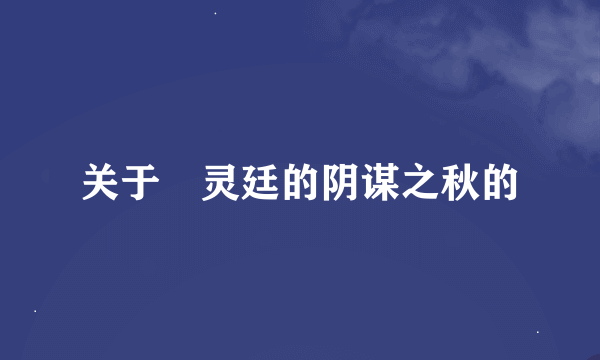 关于　灵廷的阴谋之秋的